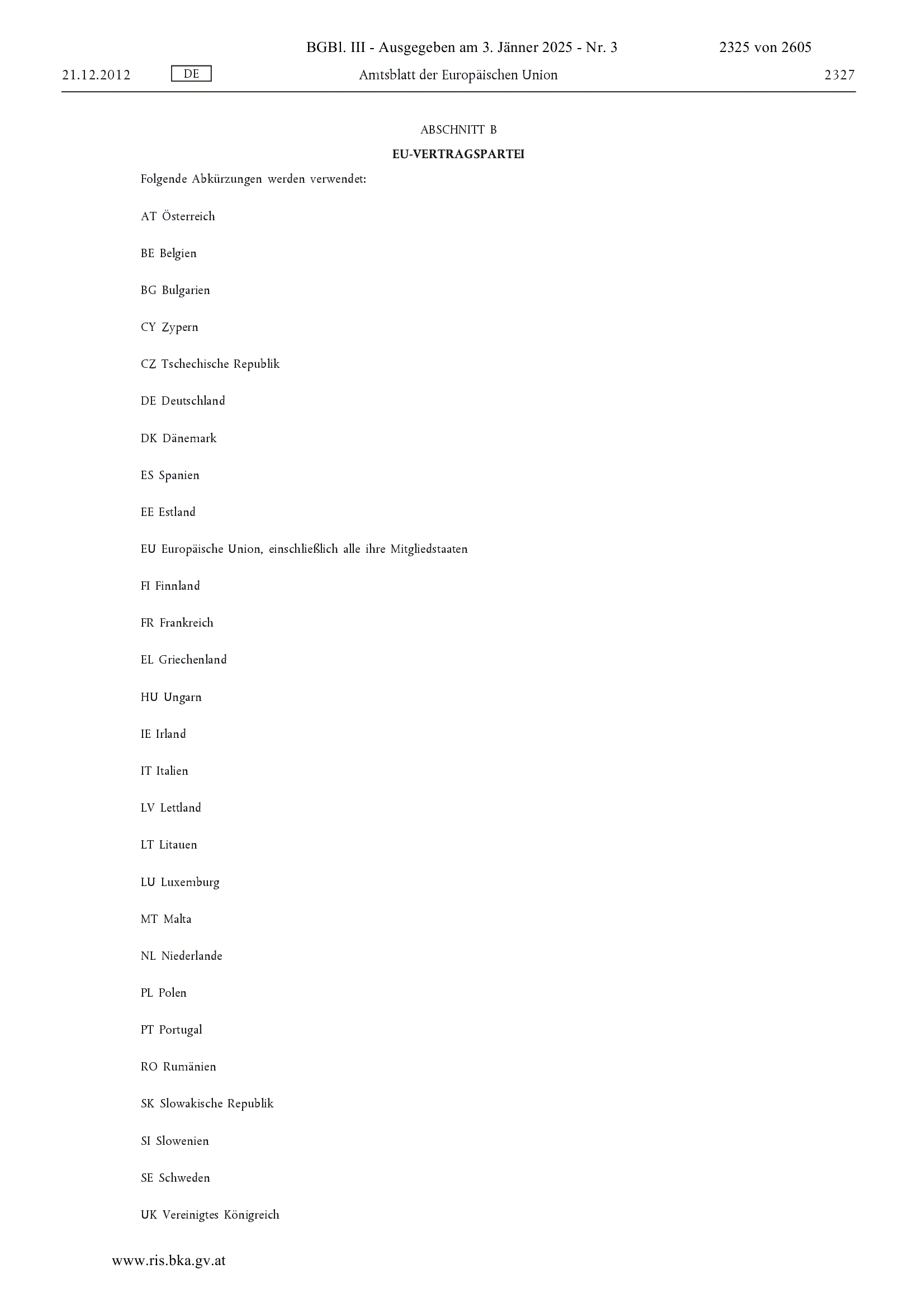 BGBl. III - Ausgegeben am 3. Jänner 2025 - Nr. 3

2325 von 2605

21.12.2012

DE

Amtsblatt der Europäischen Union

2327

ABSCHNITT B

EU-VERTRAGSPARTEI

Folgende Abkürzungen werden verwendet:

AT Österreich

BE Belgien

BG Bulgarien

CY Zypern

CZ Tschechische Republik

DE Deutschland

DK Dänemark

ES Spanien

EE Estland

EU Europäische Union, einschließlich alle ihre Mitgliedstaaten

FI Finnland

FR Frankreich

EL Griechenland

HU Ungarn

IE Irland

IT Italien

LV Lettland

LT Litauen

LU Luxemburg

MT Malta

NL Niederlande

PL Polen

PT Portugal

RO Rumänien

SK Slowakische Republik

SI Slowenien

SE Schweden

UK Vereinigtes Königreich

www.ris.bka.gv.at